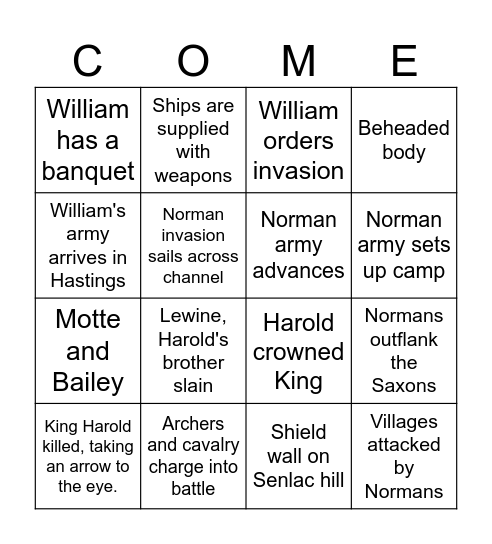 | C | O | M | E |
|---|---|---|---|
| William has a banquet | Ships are supplied with weapons | William orders invasion | Beheaded body |
| William's army arrives in Hastings | Norman invasion sails across channel | Norman army advances | Norman army sets up camp |
| Motte and Bailey | Lewine, Harold's brother slain | Harold crowned King | Normans outflank the Saxons |
| King Harold killed, taking an arrow to the eye. | Archers and cavalry charge into battle | Shield wall on Senlac hill | Villages attacked by Normans |